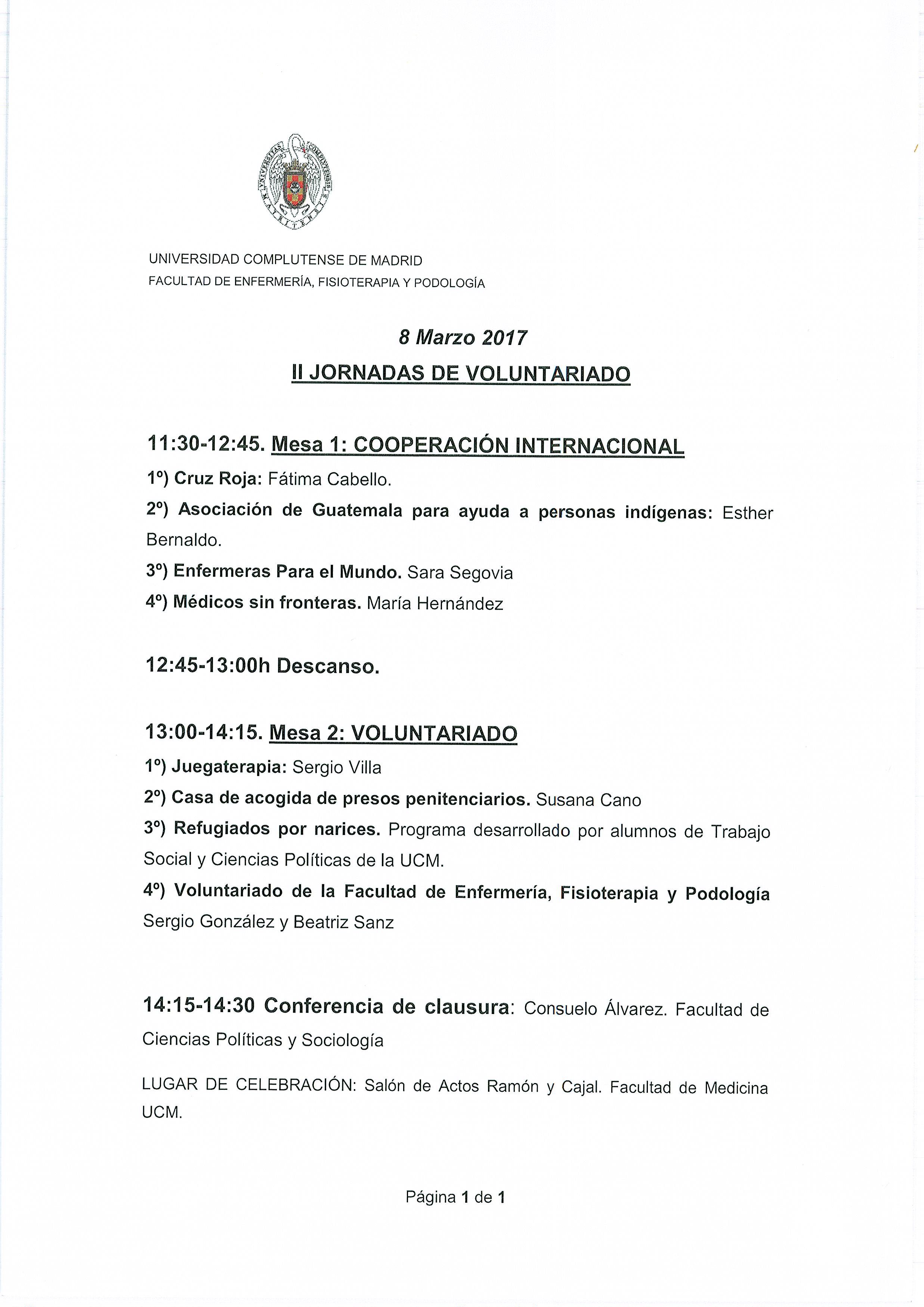 UNIVERSIDAD COMPLUTENSE DE MADRID
FACULTAD DE ENFERMERÍA, FISIOTERAPIA Y PODOLOGÍA

8 Marzo 2017

II JORNADAS DE VOLUNTARIADO

11:30-12:45. Mesa 1: COOPERACIÓN INTERNACIONAL

1º) Cruz Roja: Fátima Cabello.

2º) Asociación de Guatemala para ayuda a personas indígenas: Esther Bernaldo.

3º) Enfermeras Para el Mundo. Sara Segovia

4º) Médicos sin fronteras. María Hernández

12:45-13:00h Descanso.

13:00-14:15. Mesa 2: VOLUNTARIADO

1º) Juegaterapia: Sergio Villa

2º) Casa de acogida de presos penitenciarios. Susana Cano

3º) Refugiados por narices. Programa desarrollado por alumnos de Trabajo Social y Ciencias Políticas de la UCM.

4º) Voluntariado de la Facultad de Enfermería, Fisioterapia y Podología Sergio González y Beatriz Sanz

14:15-14:30 Conferencia de clausura: Consuelo Álvarez. Facultad de Ciencias Políticas y Sociología

LUGAR DE CELEBRACIÓN: Salón de Actos Ramón y Cajal. Facultad de Medicina UCM.

Página 1 de 1